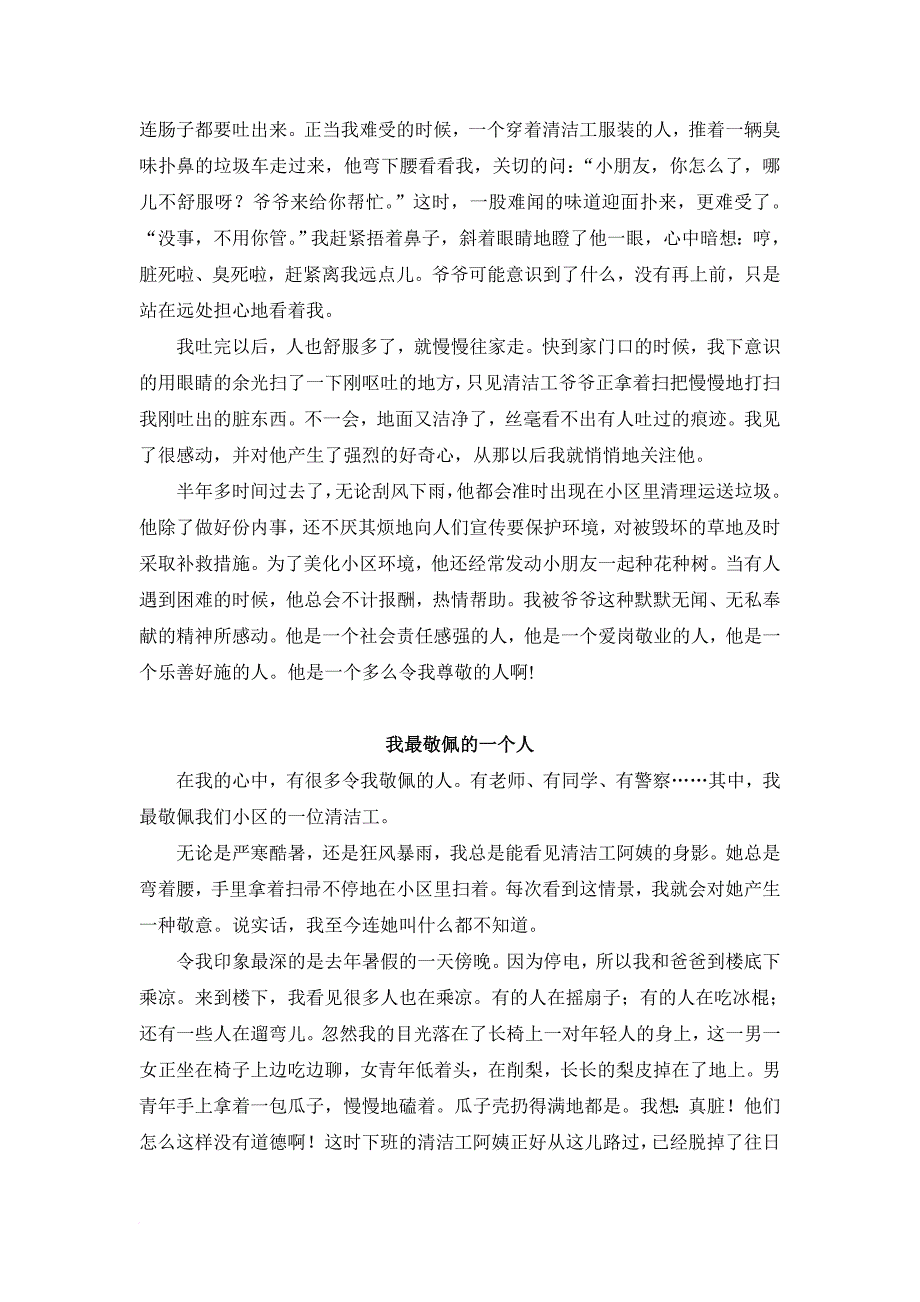 连肠子都要吐出来。正当我难受的时候，一个穿着清洁工服装的人，推着一辆臭味扑鼻的垃圾车走过来，他弯下腰看看我，关切的问：“小朋友，你怎么了，哪儿不舒服呀？爷爷来给你帮忙。”这时，一股难闻的味道迎面扑来，更难受了。“没事，不用你管。”我赶紧捂着鼻子，斜着眼睛地瞪了他一眼，心中暗想：哼，脏死啦、臭死啦，赶紧离我远点儿。爷爷可能意识到了什么，没有再上前，只是站在远处担心地看着我。

我吐完以后，人也舒服多了，就慢慢往家走。快到家门口的时候，我下意识的用眼睛的余光扫了一下刚呕吐的地方，只见清洁工爷爷正拿着扫把慢慢地打扫我刚吐出的脏东西。不一会，地面又洁净了，丝毫看不出有人吐过的痕迹。我见了很感动，并对他产生了强烈的好奇心，从那以后我就悄悄地关注他。

半年多时间过去了，无论刮风下雨，他都会准时出现在小区里清理运送垃圾。他除了做好份内事，还不厌其烦地向人们宣传要保护环境，对被毁坏的草地及时采取补救措施。为了美化小区环境，他还经常发动小朋友一起种花种树。当有人遇到困难的时候，他总会不计报酬，热情帮助。我被爷爷这种默默无闻、无私奉献的精神所感动。他是一个社会责任感强的人，他是一个爱岗敬业的人，他是一个乐善好施的人。他是一个多么令我尊敬的人啊!

我最敬佩的一个人

在我的心中，有很多令我敬佩的人。有老师、有同学、有警察……其中，我最敬佩我们小区的一位清洁工。

无论是严寒酷暑，还是狂风暴雨，我总是能看见清洁工阿姨的身影。她总是弯着腰，手里拿着扫帚不停地在小区里扫着。每次看到这情景，我就会对她产生一种敬意。说实话，我至今连她叫什么都不知道。

令我印象最深的是去年暑假的一天傍晚。因为停电，所以我和爸爸到楼底下乘凉。来到楼下，我看见很多人也在乘凉。有的人在摇扇子；有的人在吃冰棍；还有一些人在遛弯儿。忽然我的目光落在了长椅上一对年轻人的身上，这一男一女正坐在椅子上边吃边聊，女青年低着头，在削梨，长长的梨皮掉在了地上。男青年手上拿着一包瓜子，慢慢地磕着。瓜子壳扔得满地都是。我想：真脏！他们怎么这样没有道德啊！这时下班的清洁工阿姨正好从这儿路过，已经脱掉了往日